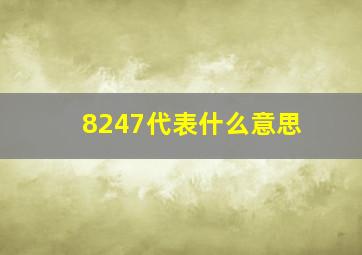 8247代表什么意思